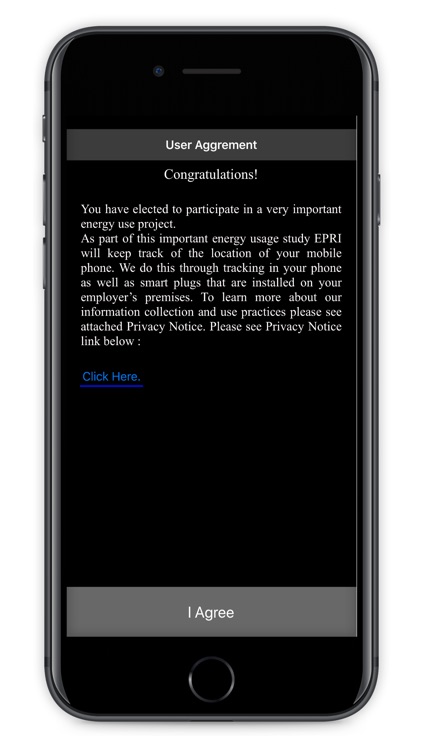 User Aggrement

Congratulations!

You have elected to participate in a very important energy use project.
As part of this important energy usage study EPRI will keep track of the location of your mobile phone. We do this through tracking in your phone as well as smart plugs that are installed on your employer's premises. To learn more about our information collection and use practices please see attached Privacy Notice. Please see Privacy Notice link below :

Click Here.

I Agree